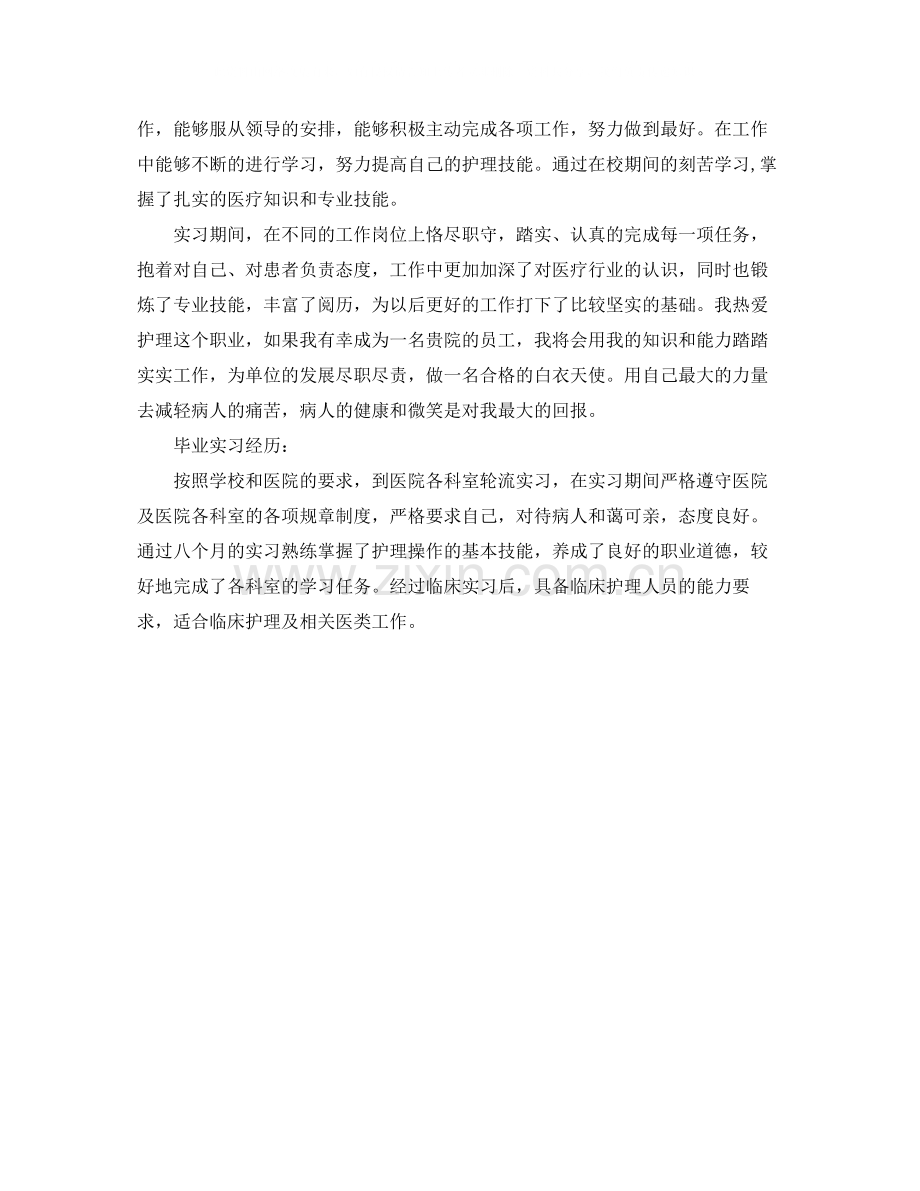 作，能够服从领导的安排，能够积极主动完成各项工作，努力做到最好。在工作中能够不断的进行学习，努力提高自己的护理技能。通过在校期间的刻苦学习，掌握了扎实的医疗知识和专业技能。

实习期间，在不同的工作岗位上恪尽职守，踏实、认真的完成每一项任务，抱着对自己、对患者负责态度，工作中更加加深了对医疗行业的认识，同时也锻炼了专业技能，丰富了阅历，为以后更好的工作打下了比较坚实的基础。我热爱护理这个职业，如果我有幸成为一名贵院的员工，我将会用我的知识和能力踏踏实实工作，为单位的发展尽职尽责，做一名合格的白衣天使。用自己最大的力量去减轻病人的痛苦，病人的健康和微笑是对我最大的回报。

毕业实习经历：

按照学校和医院的要求，到医院各科室轮流实习，在实习期间严格遵守医院及医院各科室的各项规章制度，严格要求自己，对待病人和蔼可亲，态度良好。通过八个月的实习熟练掌握了护理操作的基本技能，养成了良好的职业道德，较好地完成了各科室的学习任务。经过临床实习后，具备临床护理人员的能力要求，适合临床护理及相关医类工作。

www.zixin.com.cn